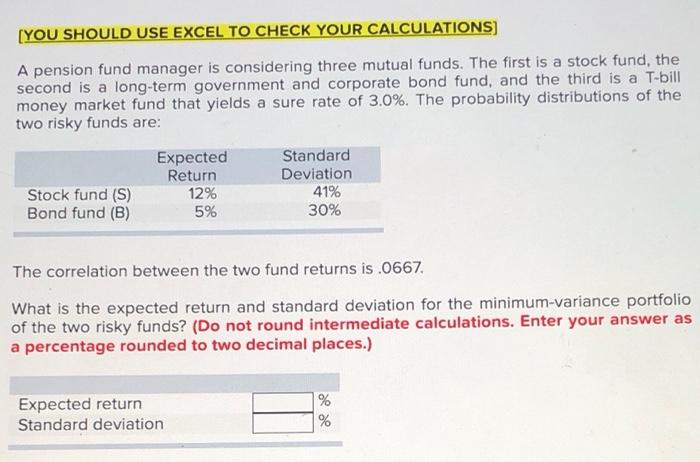 [YOU SHOULD USE EXCEL TO CHECK YOUR CALCULATIONS]

A pension fund manager is considering three mutual funds. The first is a stock fund, the second is a long-term government and corporate bond fund, and the third is a T-bill money market fund that yields a sure rate of 3.0%. The probability distributions of the two risky funds are:

| | Expected Return | Standard Deviation |
|---|---|---|
| Stock fund (S) | 12% | 41% |
| Bond fund (B) | 5% | 30% |

The correlation between the two fund returns is .0667.

What is the expected return and standard deviation for the minimum-variance portfolio of the two risky funds? (Do not round intermediate calculations. Enter your answer as a percentage rounded to two decimal places.)

| | | |
|---|---|---|
| Expected return | | % |
| Standard deviation | | % |